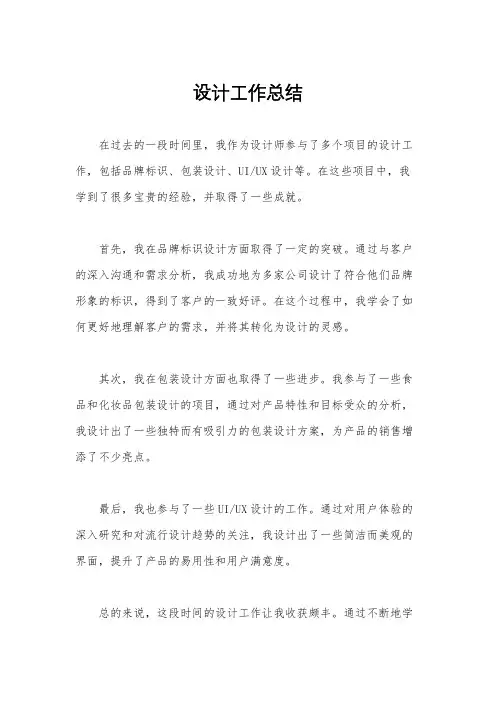 设计工作总结

在过去的一段时间里，我作为设计师参与了多个项目的设计工作，包括品牌标识、包装设计、UI/UX设计等。在这些项目中，我学到了很多宝贵的经验，并取得了一些成就。

首先，我在品牌标识设计方面取得了一定的突破。通过与客户的深入沟通和需求分析，我成功地为多家公司设计了符合他们品牌形象的标识，得到了客户的一致好评。在这个过程中，我学会了如何更好地理解客户的需求，并将其转化为设计的灵感。

其次，我在包装设计方面也取得了一些进步。我参与了一些食品和化妆品包装设计的项目，通过对产品特性和目标受众的分析，我设计出了一些独特而有吸引力的包装设计方案，为产品的销售增添了不少亮点。

最后，我也参与了一些UI/UX设计的工作。通过对用户体验的深入研究和对流行设计趋势的关注，我设计出了一些简洁而美观的界面，提升了产品的易用性和用户满意度。

总的来说，这段时间的设计工作让我收获颇丰。通过不断地学